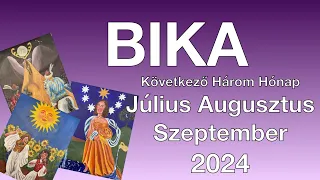 BIKA
Következő Három Hónap
Július Augusztus
Szeptember
2024